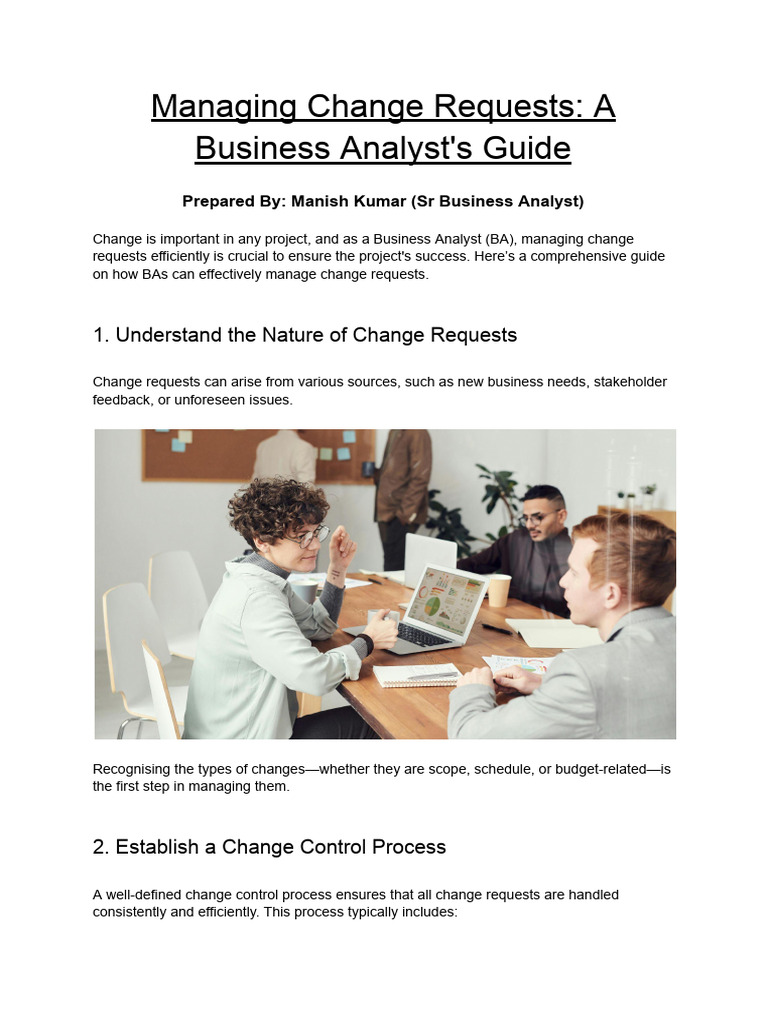 Managing Change Requests: A Business Analyst's Guide

Prepared By: Manish Kumar (Sr Business Analyst)

Change is important in any project, and as a Business Analyst (BA), managing change requests efficiently is crucial to ensure the project's success. Here's a comprehensive guide on how BAs can effectively manage change requests.

1. Understand the Nature of Change Requests

Change requests can arise from various sources, such as new business needs, stakeholder feedback, or unforeseen issues.

Recognising the types of changes—whether they are scope, schedule, or budget-related—is the first step in managing them.

2. Establish a Change Control Process

A well-defined change control process ensures that all change requests are handled consistently and efficiently. This process typically includes: